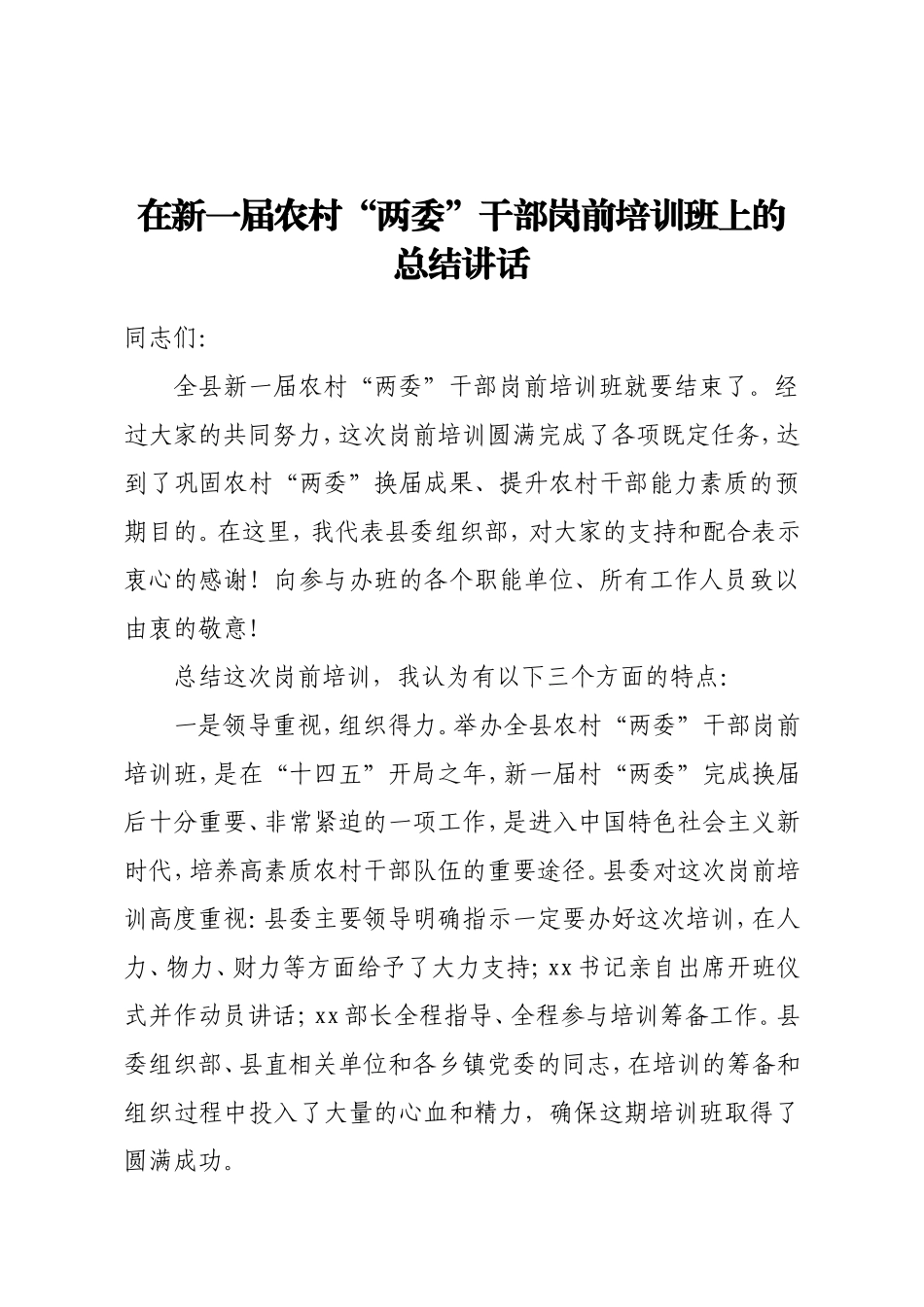 在新一届农村“两委”干部岗前培训班上的总结讲话

同志们:

全县新一届农村“两委”干部岗前培训班就要结束了。经过大家的共同努力,这次岗前培训圆满完成了各项既定任务,达到了巩固农村“两委”换届成果、提升农村干部能力素质的预期目的。在这里,我代表县委组织部,对大家的支持和配合表示衷心的感谢!向参与办班的各个职能单位、所有工作人员致以由衷的敬意!

总结这次岗前培训,我认为有以下三个方面的特点:

一是领导重视,组织得力。举办全县农村“两委”干部岗前培训班,是在“十四五”开局之年,新一届村“两委”完成换届后十分重要、非常紧迫的一项工作,是进入中国特色社会主义新时代,培养高素质农村干部队伍的重要途径。县委对这次岗前培训高度重视:县委主要领导明确指示一定要办好这次培训,在人力、物力、财力等方面给予了大力支持;xx书记亲自出席开班仪式并作动员讲话;xx部长全程指导、全程参与培训筹备工作。县委组织部、县直相关单位和各乡镇党委的同志,在培训的筹备和组织过程中投入了大量的心血和精力,确保这期培训班取得了圆满成功。